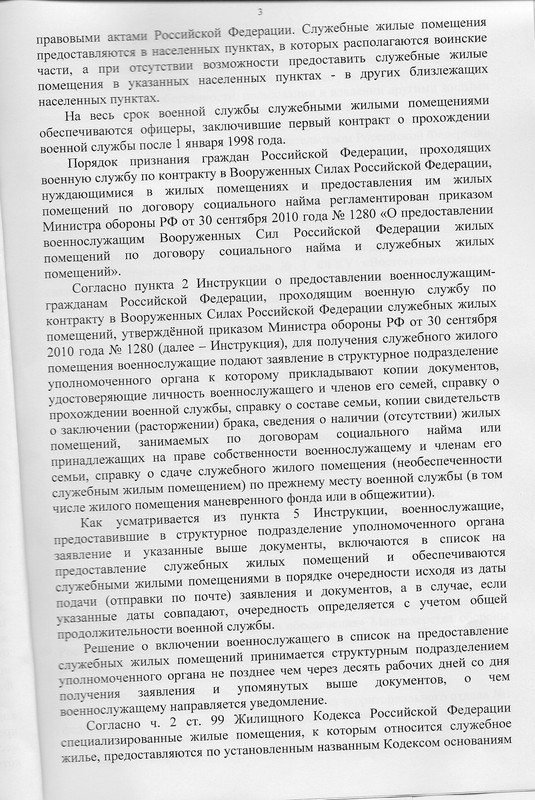 3

правовыми актами Российской Федерации. Служебные жилые помещения предоставляются в населенных пунктах, в которых располагаются воинские части, а при отсутствии возможности предоставить служебные жилые помещения в указанных населенных пунктах - в других близлежащих населенных пунктах.

На весь срок военной службы служебными жилыми помещениями обеспечиваются офицеры, заключившие первый контракт о прохождении военной службы после 1 января 1998 года.

Порядок признания граждан Российской Федерации, проходящих военную службу по контракту в Вооруженных Силах Российской Федерации, нуждающимися в жилых помещениях и предоставления им жилых помещений по договору социального найма регламентирован приказом Министра обороны РФ от 30 сентября 2010 года № 1280 «О предоставлении военнослужащим Вооруженных Сил Российской Федерации жилых помещений по договору социального найма и служебных жилых помещений».

Согласно пункта 2 Инструкции о предоставлении военнослужащим-гражданам Российской Федерации, проходящим военную службу по контракту в Вооруженных Силах Российской Федерации служебных жилых помещений, утверждённой приказом Министра обороны РФ от 30 сентября 2010 года № 1280 (далее – Инструкция), для получения служебного жилого помещения военнослужащие подают заявление в структурное подразделение уполномоченного органа к которому прикладывают копии документов, удостоверяющие личность военнослужащего и членов его семей, справку о прохождении военной службы, справку о составе семьи, копии свидетельств о заключении (расторжении) брака, сведения о наличии (отсутствии) жилых помещений, занимаемых по договорам социального найма или принадлежащих на праве собственности военнослужащему и членам его семьи, справку о сдаче служебного жилого помещения (необеспеченности служебным жилым помещением) по прежнему месту военной службы (в том числе жилого помещения маневренного фонда или в общежитии).

Как усматривается из пункта 5 Инструкции, военнослужащие, предоставившие в структурное подразделение уполномоченного органа заявление и указанные выше документы, включаются в список на предоставление служебных жилых помещений и обеспечиваются служебными жилыми помещениями в порядке очередности исходя из даты подачи (отправки по почте) заявления и документов, а в случае, если указанные даты совпадают, очередность определяется с учетом общей продолжительности военной службы.

Решение о включении военнослужащего в список на предоставление служебных жилых помещений принимается структурным подразделением уполномоченного органа не позднее чем через десять рабочих дней со дня получения заявления и упомянутых выше документов, о чем военнослужащему направляется уведомление.

Согласно ч. 2 ст. 99 Жилищного Кодекса Российской Федерации специализированные жилые помещения, к которым относится служебное жилье, предоставляются по установленным названным Кодексом основаниям